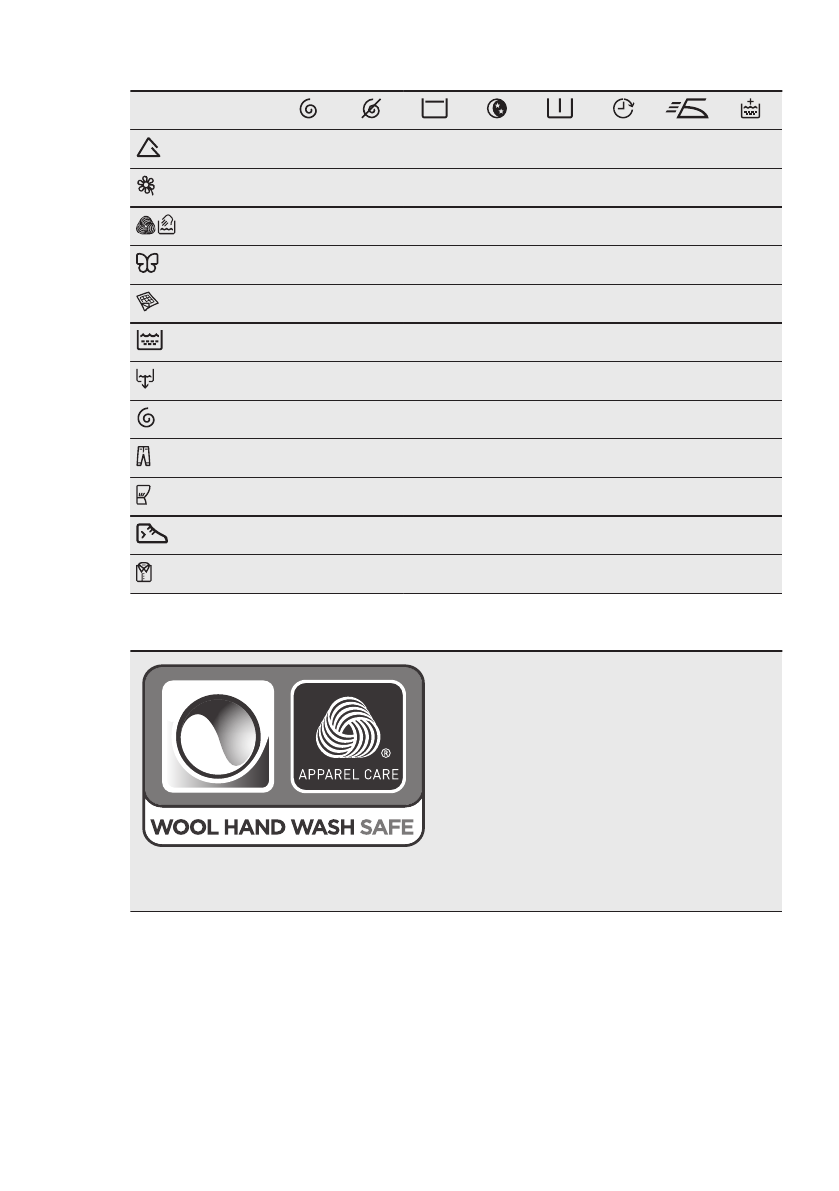 APPAREL CARE

WOOL HAND WASH SAFE